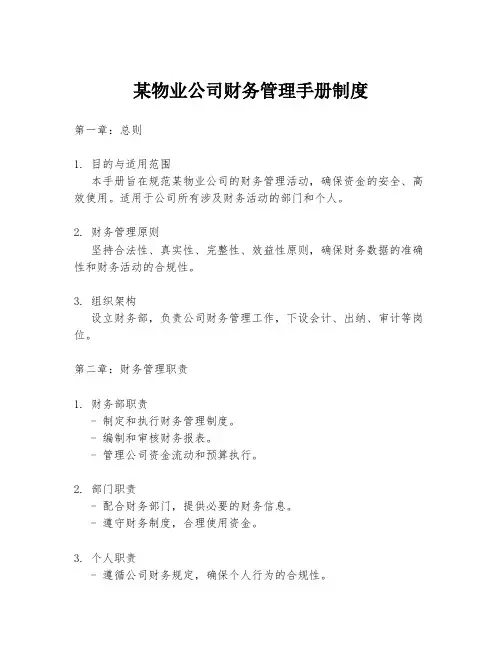 某物业公司财务管理手册制度

第一章：总则

1. 目的与适用范围
本手册旨在规范某物业公司的财务管理活动，确保资金的安全、高效使用。适用于公司所有涉及财务活动的部门和个人。

2. 财务管理原则
坚持合法性、真实性、完整性、效益性原则，确保财务数据的准确性和财务活动的合规性。

3. 组织架构
设立财务部，负责公司财务管理工作，下设会计、出纳、审计等岗位。

第二章：财务管理职责

1. 财务部职责
- 制定和执行财务管理制度。
- 编制和审核财务报表。
- 管理公司资金流动和预算执行。

2. 部门职责
- 配合财务部门，提供必要的财务信息。
- 遵守财务制度，合理使用资金。

3. 个人职责
- 遵循公司财务规定，确保个人行为的合规性。